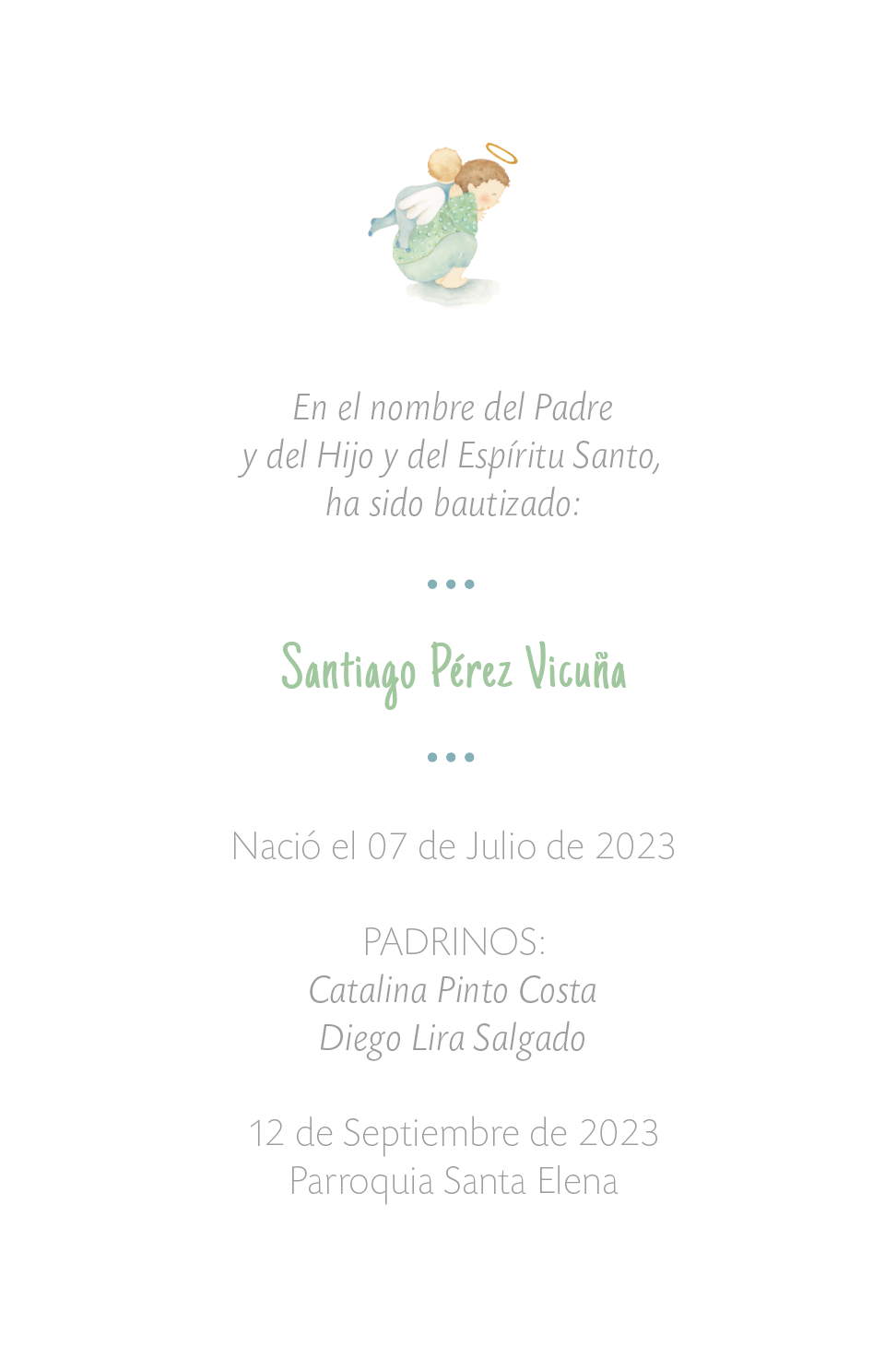 En el nombre del Padre
y del Hijo y del Espíritu Santo,
ha sido bautizado:

Santiago Pérez Vicuña

Nació el 07 de Julio de 2023

PADRINOS:
Catalina Pinto Costa
Diego Lira Salgado

12 de Septiembre de 2023
Parroquia Santa Elena